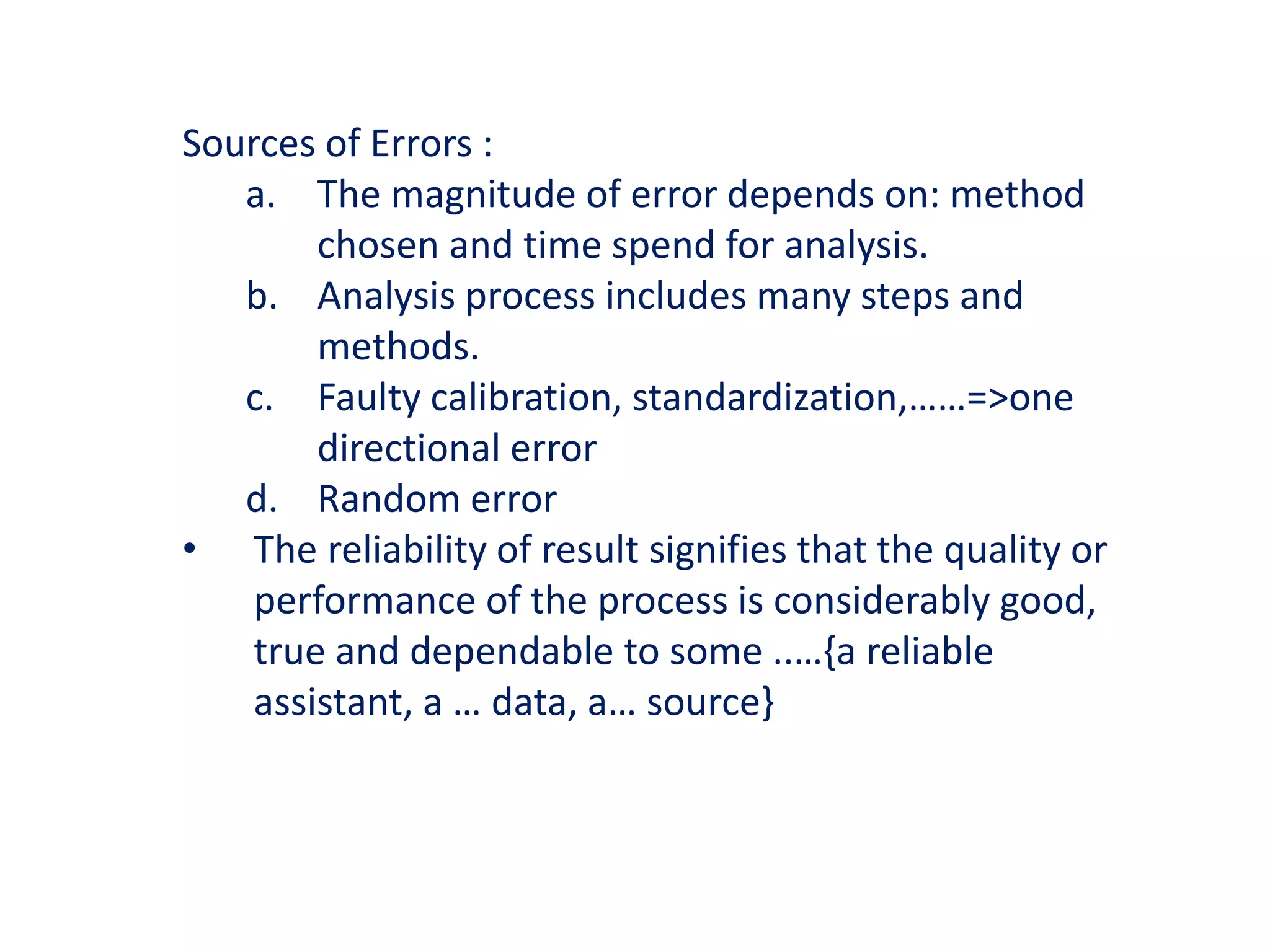 Sources of Errors :

a. The magnitude of error depends on: method chosen and time spend for analysis.

b. Analysis process includes many steps and methods.

c. Faulty calibration, standardization,……=>one directional error

d. Random error

• The reliability of result signifies that the quality or performance of the process is considerably good, true and dependable to some .....{a reliable assistant, a … data, a… source}